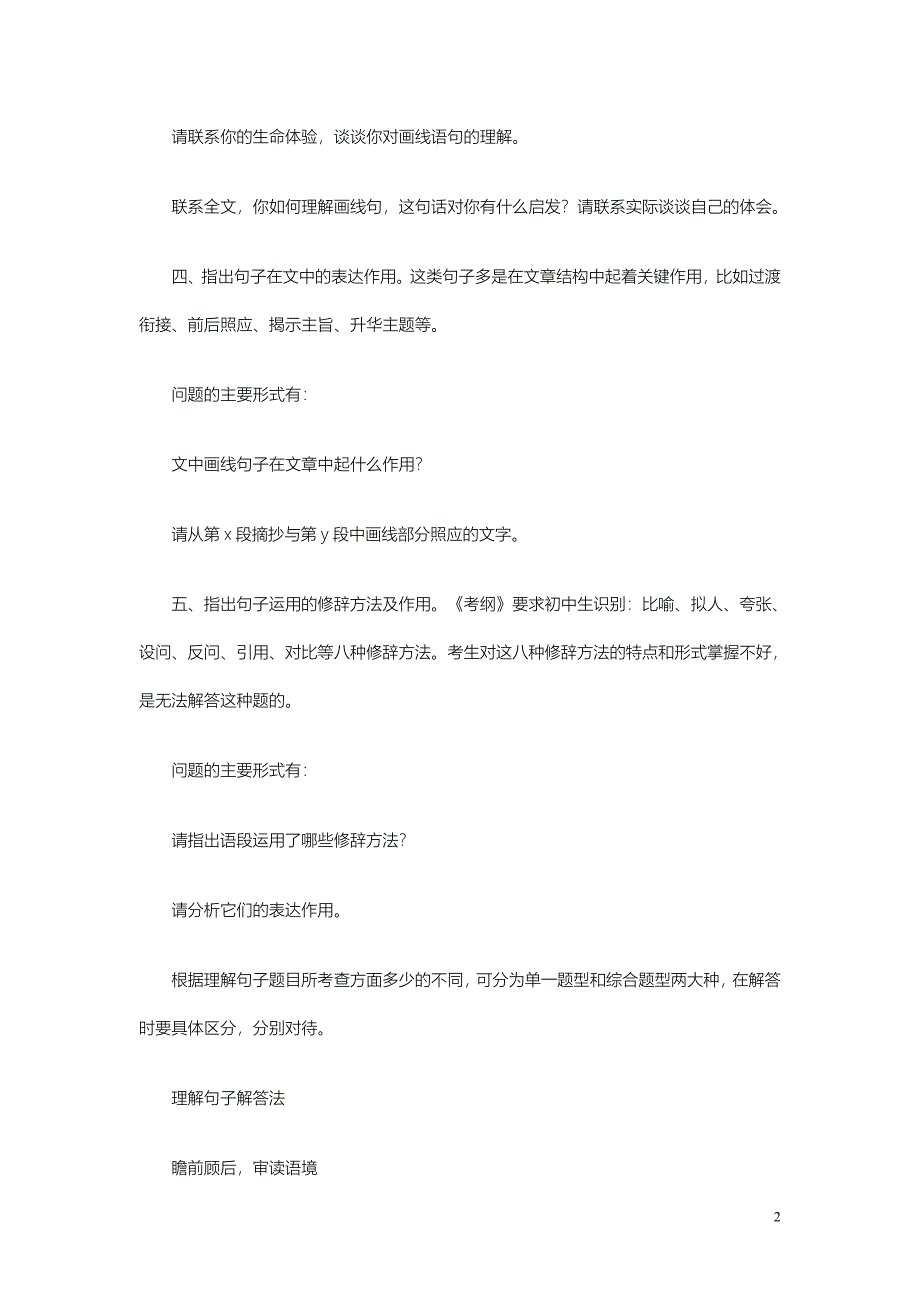 请联系你的生命体验，谈谈你对画线语句的理解。

联系全文，你如何理解画线句，这句话对你有什么启发？请联系实际谈谈自己的体会。

四、指出句子在文中的表达作用。这类句子多是在文章结构中起着关键作用，比如过渡衔接、前后照应、揭示主旨、升华主题等。

问题的主要形式有：

文中画线句子在文章中起什么作用？

请从第 x 段摘抄与第 y 段中画线部分照应的文字。

五、指出句子运用的修辞方法及作用。《考纲》要求初中生识别：比喻、拟人、夸张、设问、反问、引用、对比等八种修辞方法。考生对这八种修辞方法的特点和形式掌握不好，是无法解答这种题的。

问题的主要形式有：

请指出语段运用了哪些修辞方法？

请分析它们的表达作用。

根据理解句子题目所考查方面多少的不同，可分为单一题型和综合题型两大种，在解答时要具体区分，分别对待。

理解句子解答法

瞻前顾后，审读语境

2